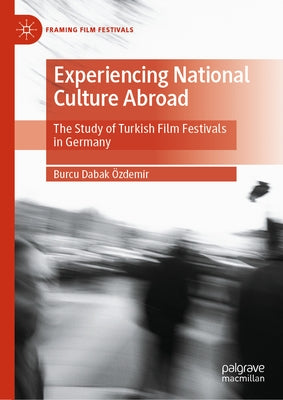 FRAMING FILM FESTIVALS

Experiencing National Culture Abroad

The Study of Turkish Film Festivals in Germany

Burcu Dabak Özdemir

palgrave macmillan